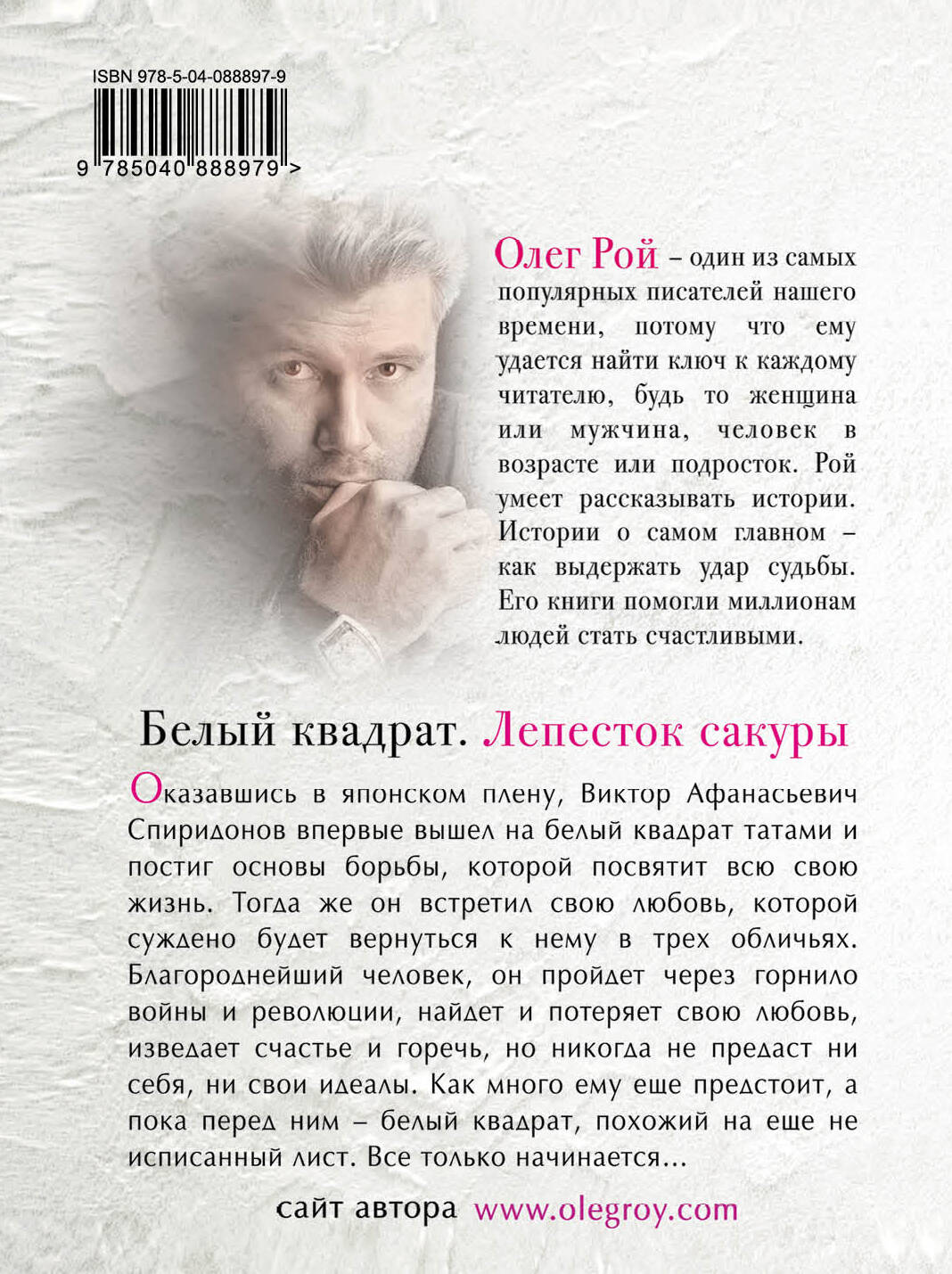 ISBN 978-5-04-088897-9

9 785040 888979 >

Олег Рой – один из самых популярных писателей нашего времени, потому что ему удается найти ключ к каждому читателю, будь то женщина или мужчина, человек в возрасте или подросток. Рой умеет рассказывать истории. Истории о самом главном – как выдержать удар судьбы. Его книги помогли миллионам людей стать счастливыми.

Белый квадрат. Лепесток сакуры

Оказавшись в японском плену, Виктор Афанасьевич Спиридонов впервые вышел на белый квадрат татами и постиг основы борьбы, которой посвятит всю свою жизнь. Тогда же он встретил свою любовь, которой суждено будет вернуться к нему в трех обличьях. Благороднейший человек, он пройдет через горнило войны и революции, найдет и потеряет свою любовь, изведает счастье и горечь, но никогда не предаст ни себя, ни свои идеалы. Как много ему еще предстоит, а пока перед ним – белый квадрат, похожий на еще не исписанный лист. Все только начинается...

сайт автора www.olegroy.com